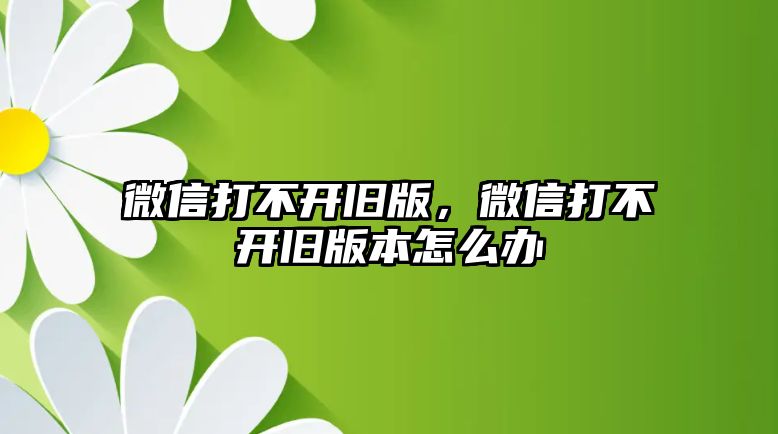 微信打不开旧版，微信打不开旧版本怎么办